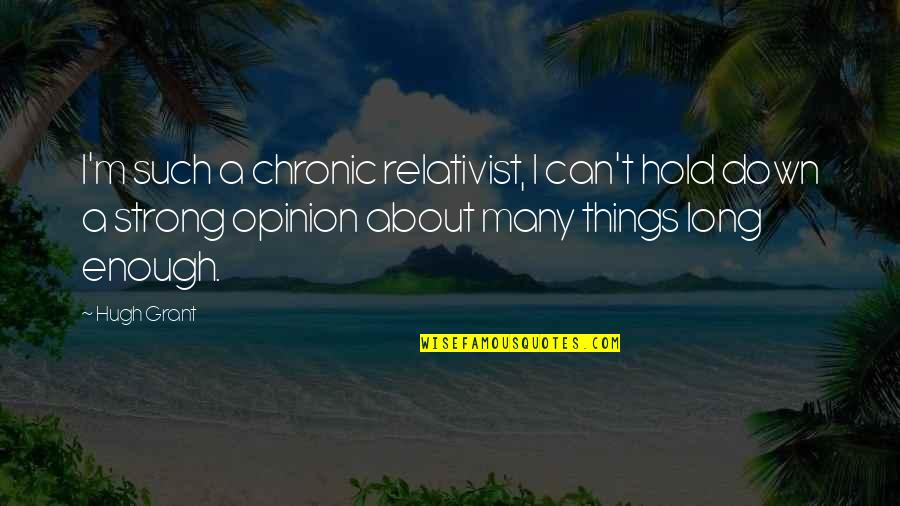 I'm such a chronic relativist, I can't hold down a strong opinion about many things long enough.

~ Hugh Grant

WISEFAMOUSQUOTES.COM